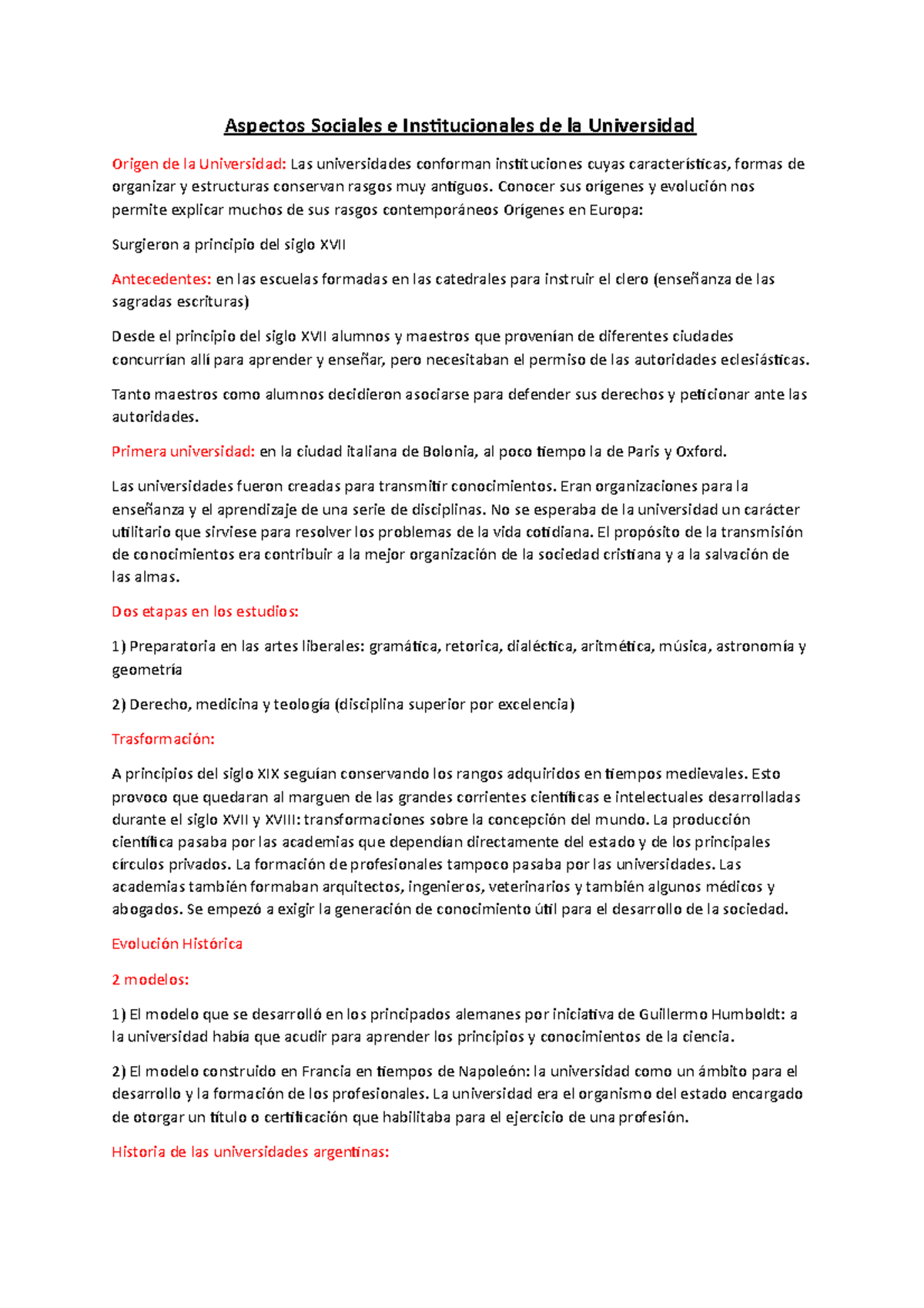 Aspectos Sociales e Institucionales de la Universidad

Origen de la Universidad: Las universidades conforman instituciones cuyas características, formas de organizar y estructuras conservan rasgos muy antiguos. Conocer sus orígenes y evolución nos permite explicar muchos de sus rasgos contemporáneos Orígenes en Europa:

Surgieron a principio del siglo XVII

Antecedentes: en las escuelas formadas en las catedrales para instruir el clero (enseñanza de las sagradas escrituras)

Desde el principio del siglo XVII alumnos y maestros que provenían de diferentes ciudades concurrían allí para aprender y enseñar, pero necesitaban el permiso de las autoridades eclesiásticas.

Tanto maestros como alumnos decidieron asociarse para defender sus derechos y peticionar ante las autoridades.

Primera universidad: en la ciudad italiana de Bolonia, al poco tiempo la de Paris y Oxford.

Las universidades fueron creadas para transmitir conocimientos. Eran organizaciones para la enseñanza y el aprendizaje de una serie de disciplinas. No se esperaba de la universidad un carácter utilitario que sirviese para resolver los problemas de la vida cotidiana. El propósito de la transmisión de conocimientos era contribuir a la mejor organización de la sociedad cristiana y a la salvación de las almas.

Dos etapas en los estudios:

1) Preparatoria en las artes liberales: gramática, retorica, dialéctica, aritmética, música, astronomía y geometría

2) Derecho, medicina y teología (disciplina superior por excelencia)

Trasformación:

A principios del siglo XIX seguían conservando los rangos adquiridos en tiempos medievales. Esto provoco que quedaran al marguen de las grandes corrientes científicas e intelectuales desarrolladas durante el siglo XVII y XVIII: transformaciones sobre la concepción del mundo. La producción científica pasaba por las academias que dependían directamente del estado y de los principales círculos privados. La formación de profesionales tampoco pasaba por las universidades. Las academias también formaban arquitectos, ingenieros, veterinarios y también algunos médicos y abogados. Se empezó a exigir la generación de conocimiento útil para el desarrollo de la sociedad.

Evolución Histórica

2 modelos:

1) El modelo que se desarrolló en los principados alemanes por iniciativa de Guillermo Humboldt: a la universidad había que acudir para aprender los principios y conocimientos de la ciencia.

2) El modelo construido en Francia en tiempos de Napoleón: la universidad como un ámbito para el desarrollo y la formación de los profesionales. La universidad era el organismo del estado encargado de otorgar un título o certificación que habilitaba para el ejercicio de una profesión.

Historia de las universidades argentinas: